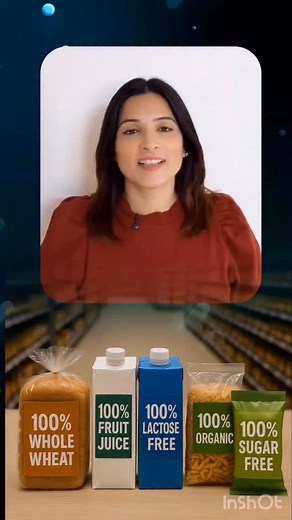 100% WHOLE WHEAT

100% FRUIT JUICE

100% LACTOSE FREE

100% ORGANIC

100% SUGAR FREE

InShOt